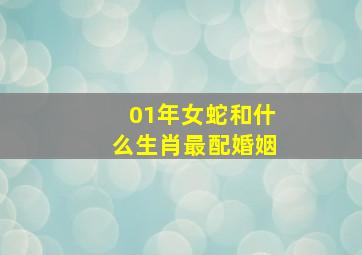 01年女蛇和什么生肖最配婚姻